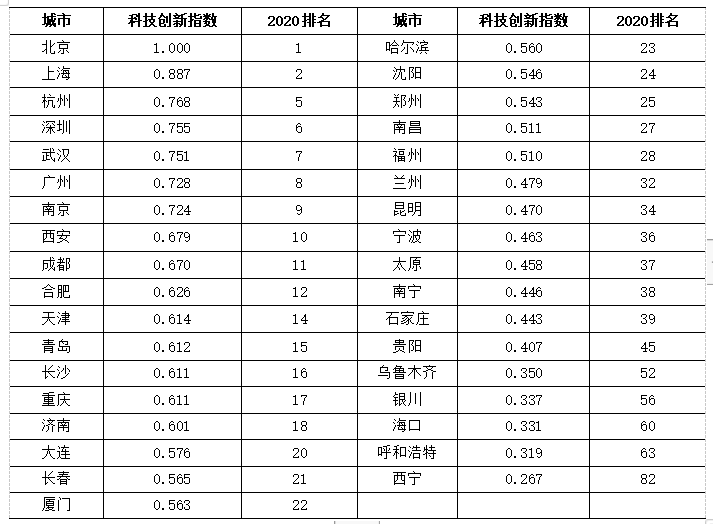 | 城市 | 科技创新指数 | 2020排名 | 城市 | 科技创新指数 | 2020排名 |
|---|---|---|---|---|---|
| 北京 | 1.000 | 1 | 哈尔滨 | 0.560 | 23 |
| 上海 | 0.887 | 2 | 沈阳 | 0.546 | 24 |
| 杭州 | 0.768 | 5 | 郑州 | 0.543 | 25 |
| 深圳 | 0.755 | 6 | 南昌 | 0.511 | 27 |
| 武汉 | 0.751 | 7 | 福州 | 0.510 | 28 |
| 广州 | 0.728 | 8 | 兰州 | 0.479 | 32 |
| 南京 | 0.724 | 9 | 昆明 | 0.470 | 34 |
| 西安 | 0.679 | 10 | 宁波 | 0.463 | 36 |
| 成都 | 0.670 | 11 | 太原 | 0.458 | 37 |
| 合肥 | 0.626 | 12 | 南宁 | 0.446 | 38 |
| 天津 | 0.614 | 14 | 石家庄 | 0.443 | 39 |
| 青岛 | 0.612 | 15 | 贵阳 | 0.407 | 45 |
| 长沙 | 0.611 | 16 | 乌鲁木齐 | 0.350 | 52 |
| 重庆 | 0.611 | 17 | 银川 | 0.337 | 56 |
| 济南 | 0.601 | 18 | 海口 | 0.331 | 60 |
| 大连 | 0.576 | 20 | 呼和浩特 | 0.319 | 63 |
| 长春 | 0.565 | 21 | 西宁 | 0.267 | 82 |
| 厦门 | 0.563 | 22 | | | |